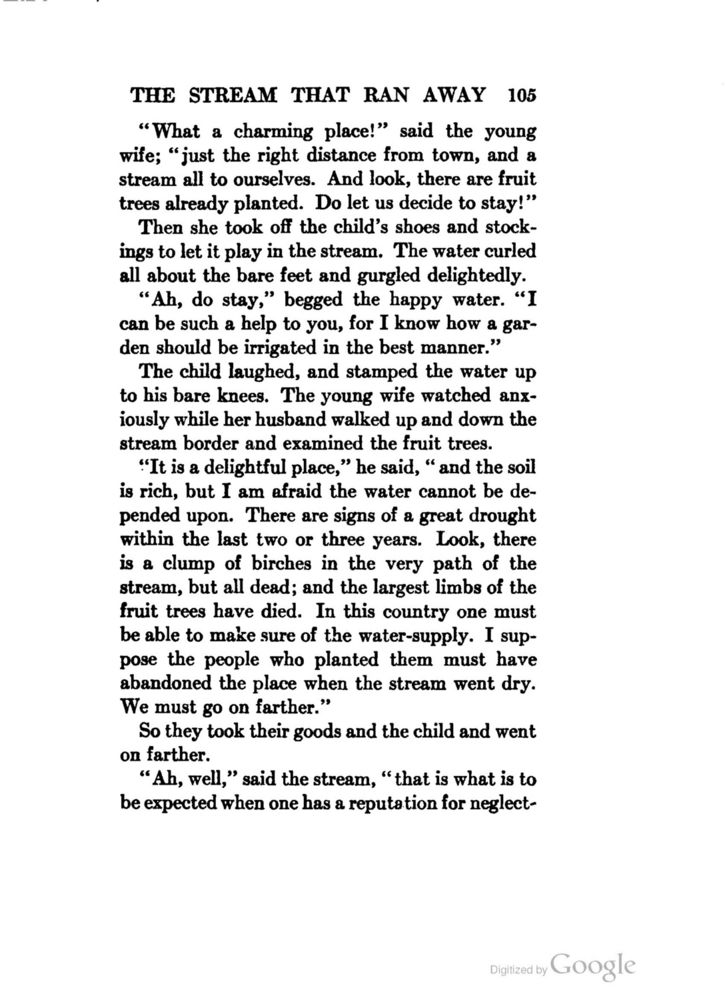 THE STREAM THAT RAN AWAY 105

"What a charming place!" said the young wife; "just the right distance from town, and a stream all to ourselves. And look, there are fruit trees already planted. Do let us decide to stay!"

Then she took off the child's shoes and stockings to let it play in the stream. The water curled all about the bare feet and gurgled delightedly.

"Ah, do stay," begged the happy water. "I can be such a help to you, for I know how a garden should be irrigated in the best manner."

The child laughed, and stamped the water up to his bare knees. The young wife watched anxiously while her husband walked up and down the stream border and examined the fruit trees.

"It is a delightful place," he said, "and the soil is rich, but I am afraid the water cannot be depended upon. There are signs of a great drought within the last two or three years. Look, there is a clump of birches in the very path of the stream, but all dead; and the largest limbs of the fruit trees have died. In this country one must be able to make sure of the water-supply. I suppose the people who planted them must have abandoned the place when the stream went dry. We must go on farther."

So they took their goods and the child and went on farther.

"Ah, well," said the stream, "that is what is to be expected when one has a reputation for neglect-

Digitized by Google